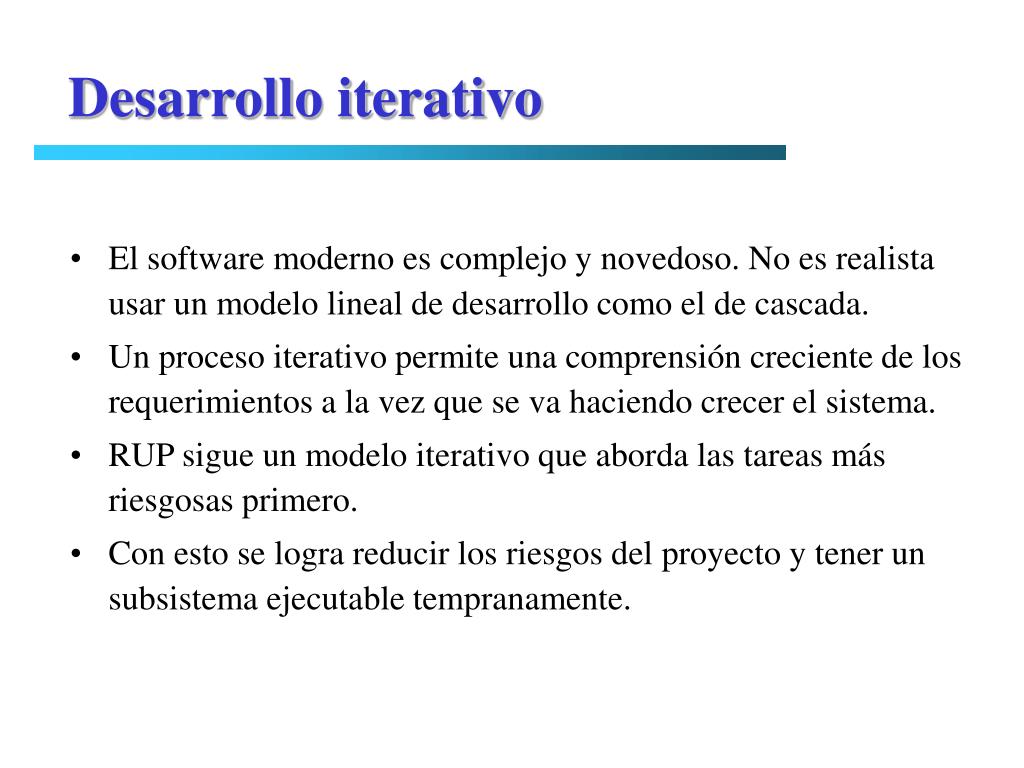 Desarrollo iterativo

• El software moderno es complejo y novedoso. No es realista usar un modelo lineal de desarrollo como el de cascada.
• Un proceso iterativo permite una comprensión creciente de los requerimientos a la vez que se va haciendo crecer el sistema.
• RUP sigue un modelo iterativo que aborda las tareas más riesgosas primero.
• Con esto se logra reducir los riesgos del proyecto y tener un subsistema ejecutable tempranamente.